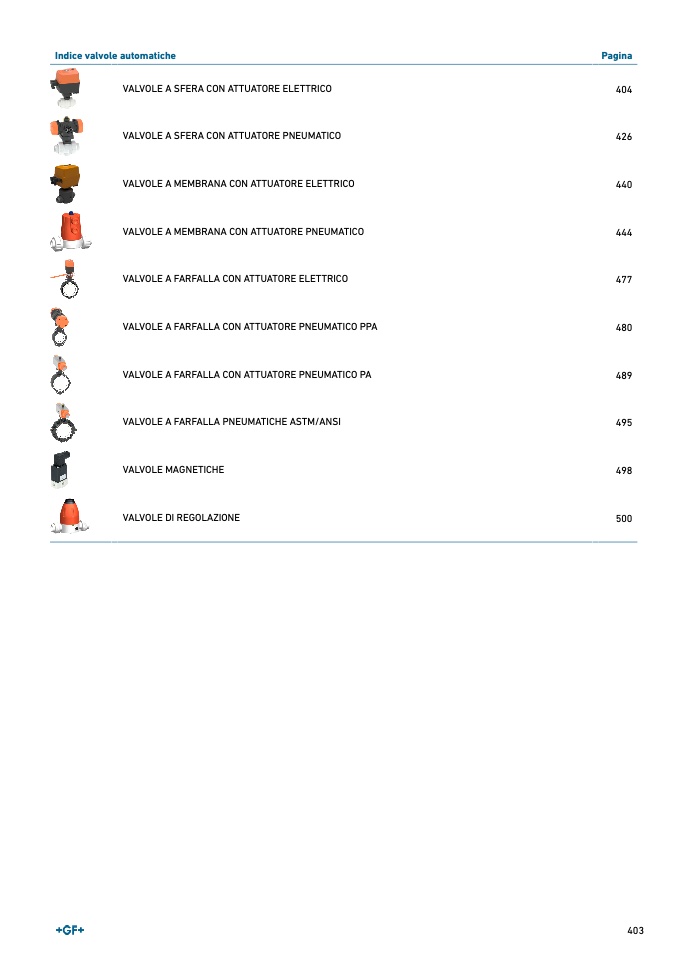 | Indice valvole automatiche | Pagina |
|---|---|
| VALVOLE A SFERA CON ATTUATORE ELETTRICO | 404 |
| VALVOLE A SFERA CON ATTUATORE PNEUMATICO | 426 |
| VALVOLE A MEMBRANA CON ATTUATORE ELETTRICO | 440 |
| VALVOLE A MEMBRANA CON ATTUATORE PNEUMATICO | 444 |
| VALVOLE A FARFALLA CON ATTUATORE ELETTRICO | 477 |
| VALVOLE A FARFALLA CON ATTUATORE PNEUMATICO PPA | 480 |
| VALVOLE A FARFALLA CON ATTUATORE PNEUMATICO PA | 489 |
| VALVOLE A FARFALLA PNEUMATICHE ASTM/ANSI | 495 |
| VALVOLE MAGNETICHE | 498 |
| VALVOLE DI REGOLAZIONE | 500 |

+GF+

403